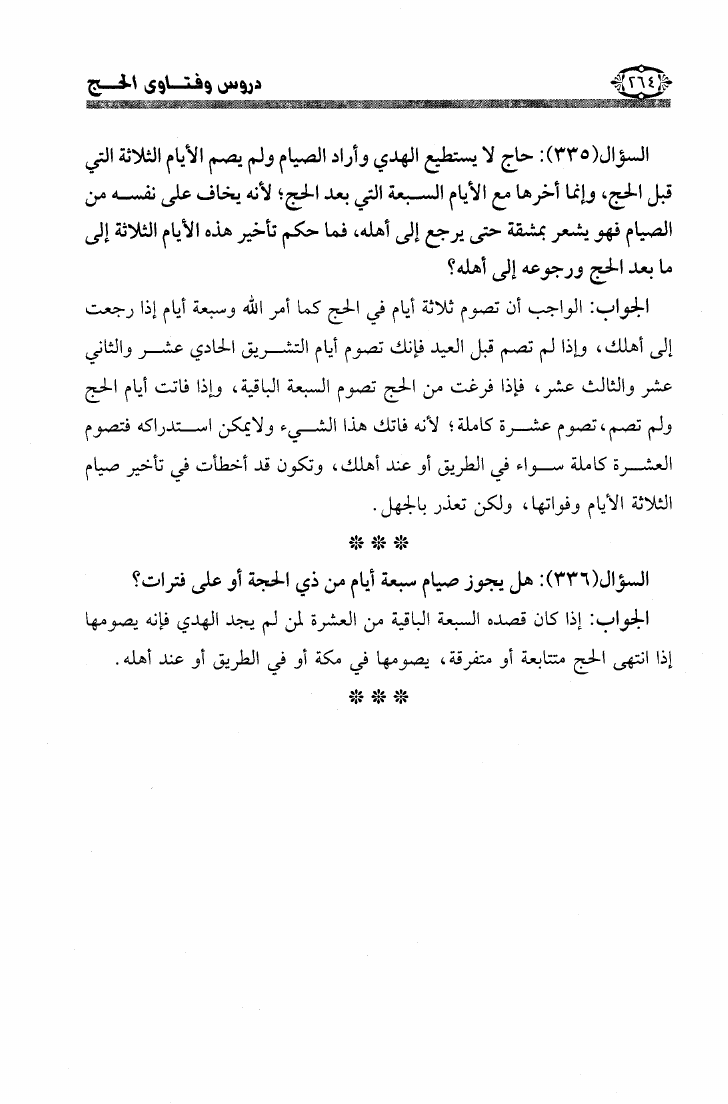 ٢٦٤ دروس وفتاوى الحج

السؤال(٣٣٥): حاج لا يستطيع الهدي وأراد الصيام ولم يصم الأيام الثلاثة التي قبل الحج، وإنما أخرها مع الأيام السبعة التي بعد الحج؛ لأنه يخاف على نفسه من الصيام فهو يشعر بمشقة حتى يرجع إلى أهله، فما حكم تأخير هذه الأيام الثلاثة إلى ما بعد الحج ورجوعه إلى أهله؟

الجواب: الواجب أن تصوم ثلاثة أيام في الحج كما أمر الله وسبعة أيام إذا رجعت إلى أهلك، وإذا لم تصم قبل العيد فإنك تصوم أيام التشريق الحادي عشر والثاني عشر والثالث عشر، فإذا فرغت من الحج تصوم السبعة الباقية، وإذا فاتت أيام الحج ولم تصم، تصوم عشرة كاملة؛ لأنه فاتك هذا الشيء ولايمكن استدراكه فتصوم العشرة كاملة سواء في الطريق أو عند أهلك، وتكون قد أخطأت في تأخير صيام الثلاثة الأيام وفواتها، ولكن تعذر بالجهل.

* * *

السؤال(٣٣٦): هل يجوز صيام سبعة أيام من ذي الحجة أو على فترات؟

الجواب: إذا كان قصده السبعة الباقية من العشرة لمن لم يجد الهدي فإنه يصومها إذا انتهى الحج متتابعة أو متفرقة، يصومها في مكة أو في الطريق أو عند أهله.

* * *